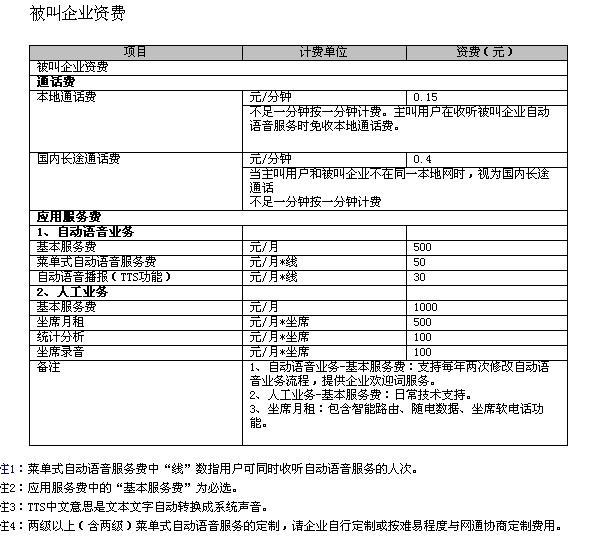 被叫企业资费

| 项目 | 计费单位 | 资费（元） |
|---|---|---|
| 被叫企业资费 | | |
| 通话费 | | |
| 本地通话费 | 元/分钟 | 0.15 |
| | 不足一分钟按一分钟计费。主叫用户在收听被叫企业自动语音服务时免收本地通话费。 | |
| 国内长途通话费 | 元/分钟 | 0.4 |
| | 当主叫用户和被叫企业不在同一本地网时，视为国内长途通话 不足一分钟按一分钟计费 | |
| 应用服务费 | | |
| 1、自动语音业务 | | |
| 基本服务费 | 元/月 | 500 |
| 菜单式自动语音服务费 | 元/月*线 | 50 |
| 自动语音播报（TTS功能） | 元/月*线 | 30 |
| 2、人工业务 | | |
| 基本服务费 | 元/月 | 1000 |
| 坐席月租 | 元/月*坐席 | 500 |
| 统计分析 | 元/月*坐席 | 100 |
| 坐席录音 | 元/月*坐席 | 100 |
| 备注 | 1、自动语音业务-基本服务费：支持每年两次修改自动语音业务流程，提供企业欢迎词服务。 2、人工业务-基本服务费：日常技术支持。 3、坐席月租：包含智能路由、随电数据、坐席软电话功能。 | |

注1：菜单式自动语音服务费中“线”数指用户可同时收听自动语音服务的人次。
注2：应用服务费中的“基本服务费”为必选。
注3：TTS中文意思是文本文字自动转换成系统声音。
注4：两级以上（含两级）菜单式自动语音服务的定制，请企业自行定制或按难易程度与网通协商定制费用。